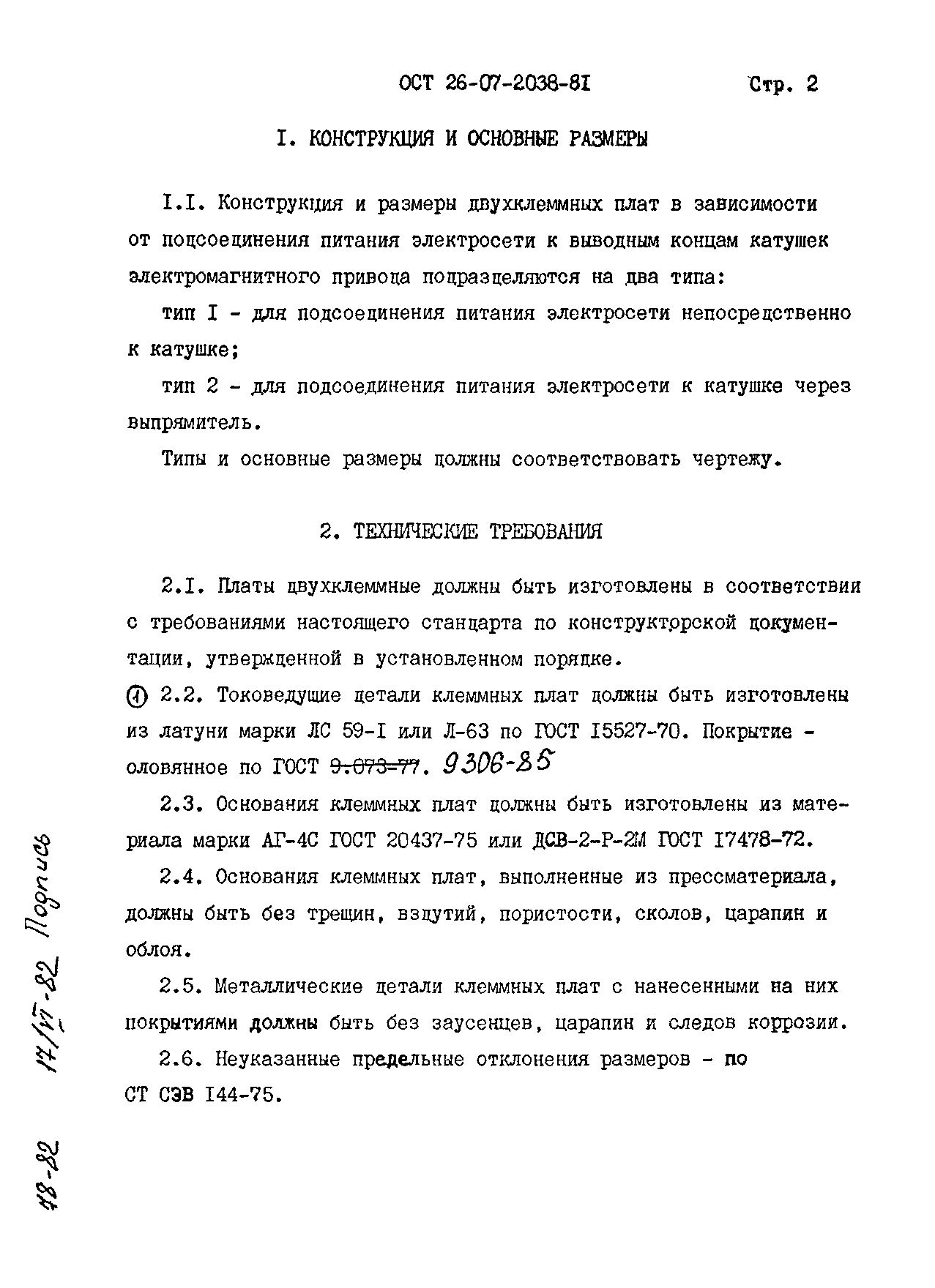 ОСТ 26-07-2038-81 Стр. 2

I. КОНСТРУКЦИЯ И ОСНОВНЫЕ РАЗМЕРЫ

I.I. Конструкция и размеры двухклеммных плат в зависимости от подсоединения питания электросети к выводным концам катушек электромагнитного привода подразделяются на два типа:

тип I - для подсоединения питания электросети непосредственно к катушке;

тип 2 - для подсоединения питания электросети к катушке через выпрямитель.

Типы и основные размеры должны соответствовать чертежу.

2. ТЕХНИЧЕСКИЕ ТРЕБОВАНИЯ

2.I. Платы двухклеммные должны быть изготовлены в соответствии с требованиями настоящего стандарта по конструкторской документации, утвержденной в установленном порядке.

① 2.2. Токоведущие детали клеммных плат должны быть изготовлены из латуни марки ЛС 59-I или Л-63 по ГОСТ I5527-70. Покрытие - оловянное по ГОСТ 9.073-77. 9306-85

2.3. Основания клеммных плат должны быть изготовлены из материала марки АГ-4С ГОСТ 20437-75 или ДСВ-2-Р-2М ГОСТ I7478-72.

2.4. Основания клеммных плат, выполненные из прессматериала, должны быть без трещин, вздутий, пористости, сколов, царапин и облоя.

2.5. Металлические детали клеммных плат с нанесенными на них покрытиями должны быть без заусенцев, царапин и следов коррозии.

2.6. Неуказанные предельные отклонения размеров - по СТ СЭВ I44-75.

17/VI-82 Подпись

18-82